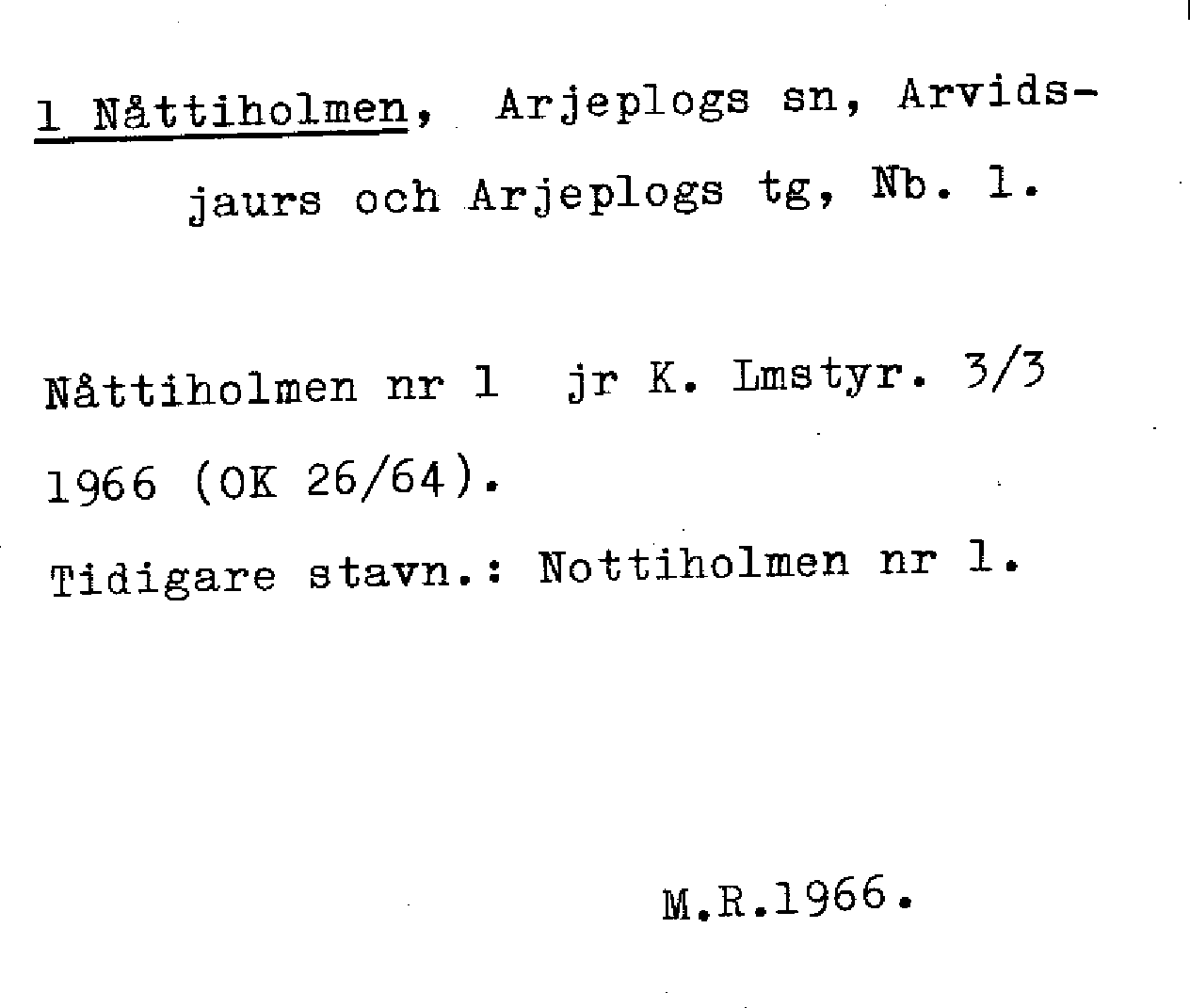 1 Nåttiholmen, Arjeplogs sn, Arvidsjaurs och Arjeplogs tg, Nb. 1.

Nåttiholmen nr 1 jr K. Lmstyr. 3/3 1966 (OK 26/64).

Tidigare stavn.: Nottiholmen nr 1.

M.R.1966.